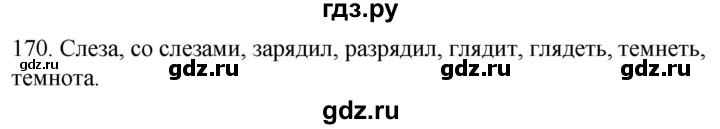 гдз.ру

170. Слеза, со слезами, зарядил, разрядил, глядит, глядеть, темнеть, темнота.

gdz.ru gdz.ru gdz.ru gdz.ru

gdz.ru